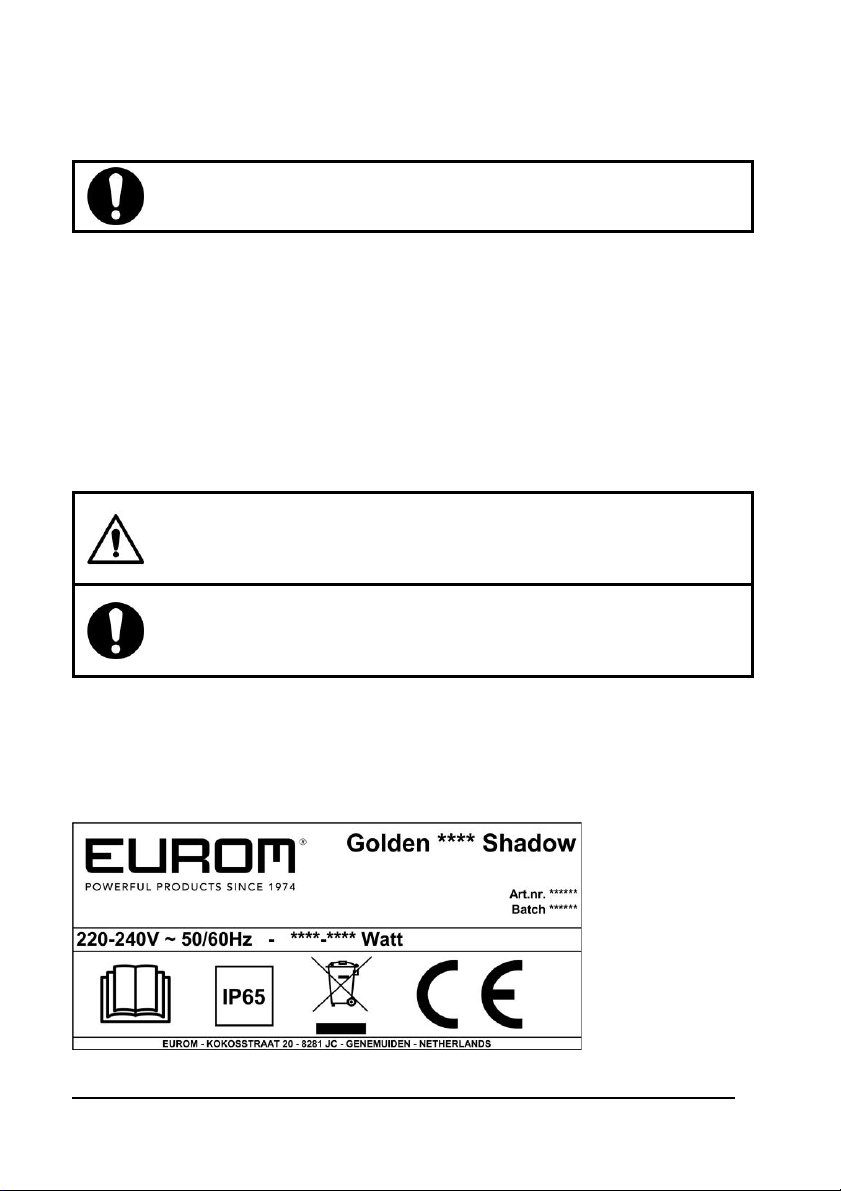 EUROM®
POWERFUL PRODUCTS SINCE 1974

Golden **** Shadow

Art.nr. ******
Batch ******

220-240V ~ 50/60Hz - ****-**** Watt

IP65

CE

EUROM - KOKOSSTRAAT 20 - 8281 JC - GENEMUIDEN - NETHERLANDS